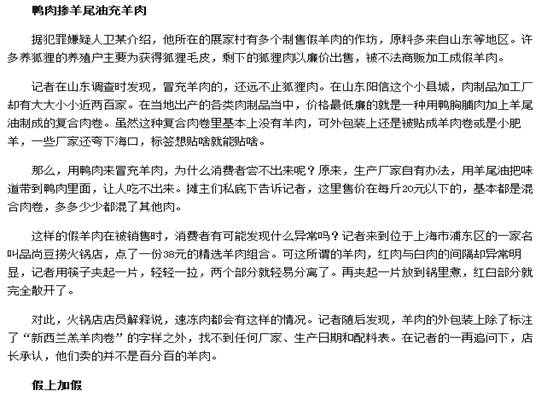 鸭肉掺羊尾油充羊肉

据犯罪嫌疑人卫某介绍，他所在的展家村有多个制售假羊肉的作坊，原料多来自山东等地区。许多养狐狸的养殖户主要为获得狐狸毛皮，剩下的狐狸肉以廉价出售，被不法商贩加工成假羊肉。

记者在山东调查时发现，冒充羊肉的，还远不止狐狸肉。在山东阳信这个小县城，肉制品加工厂却有大大小小近两百家。在当地出产的各类肉制品当中，价格最低廉的就是一种用鸭胸脯肉加上羊尾油制成的复合肉卷。虽然这种复合肉卷里基本上没有羊肉，可外包装上还是被贴成羊肉卷或是小肥羊，一些厂家还夸下海口，标签想贴啥就能贴啥。

那么，用鸭肉来冒充羊肉，为什么消费者尝不出来呢？原来，生产厂家自有办法，用羊尾油把味道带到鸭肉里面，让人吃不出来。摊主们私底下告诉记者，这里售价在每斤20元以下的，基本都是混合肉卷，多多少少都混了其他肉。

这样的假羊肉在被销售时，消费者有可能发现什么异常吗？记者来到位于上海市浦东区的一家名叫品尚豆捞火锅店，点了一份38元的精选羊肉组合。可这所谓的羊肉，红肉与白肉的间隔却异常明显，记者用筷子夹起一片，轻轻一拉，两个部分就轻易分离了。再夹起一片放到锅里煮，红白部分就完全散开了。

对此，火锅店店员解释说，速冻肉都会有这样的情况。记者随后发现，羊肉的外包装上除了标注了“新西兰羔羊肉卷”的字样之外，找不到任何厂家、生产日期和配料表。在记者的一再追问下，店长承认，他们卖的并不是百分百的羊肉。

假上加假